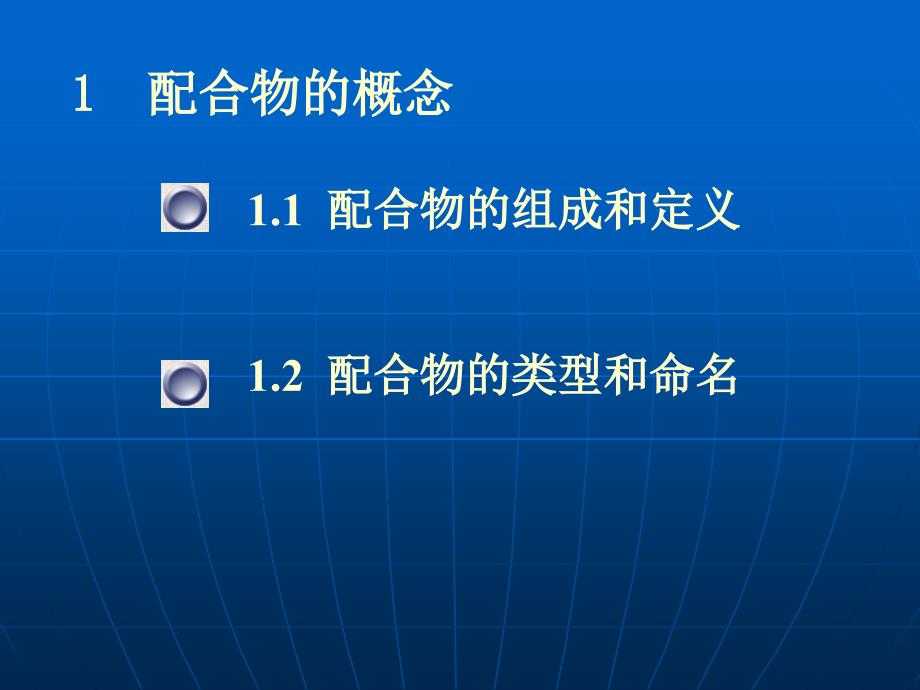 1 配合物的概念

1.1 配合物的组成和定义

1.2 配合物的类型和命名